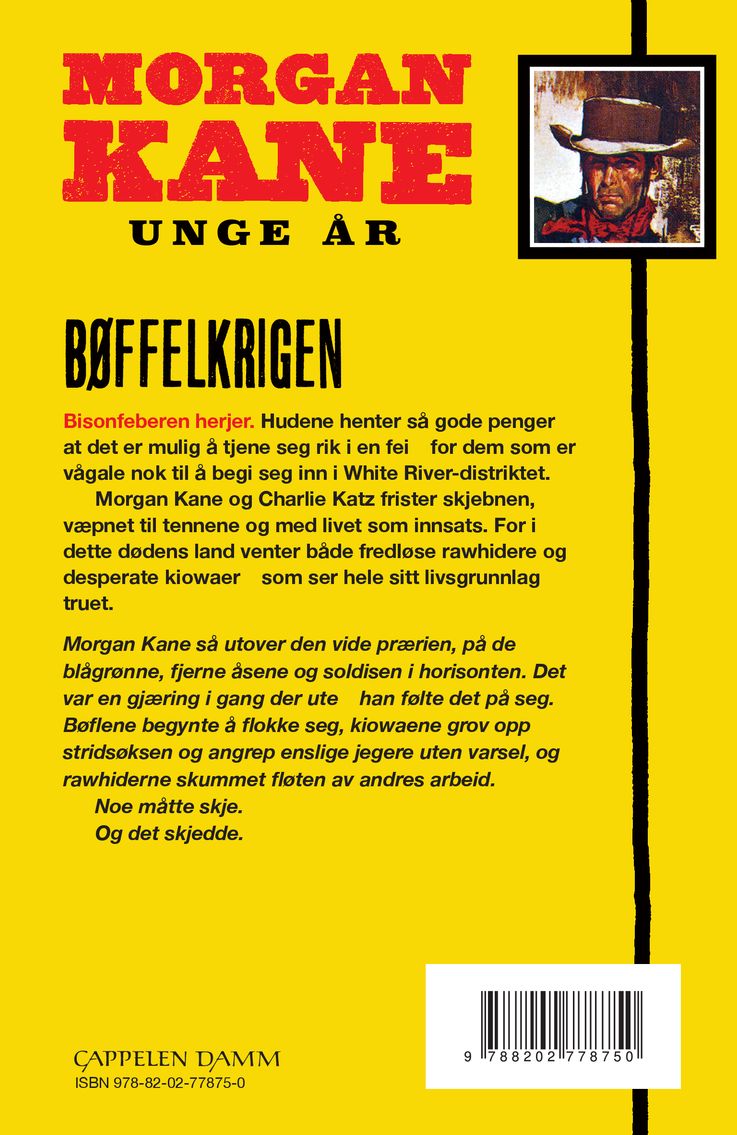 MORGAN KANE
UNGE ÅR

BØFFELKRIGEN

Bisonfeberen herjer. Hudene henter så gode penger at det er mulig å tjene seg rik i en fei for dem som er vågale nok til å begi seg inn i White River-distriktet.

Morgan Kane og Charlie Katz frister skjebnen, væpnet til tennene og med livet som innsats. For i dette dødens land venter både fredløse rawhidere og desperate kiowaer som ser hele sitt livsgrunnlag truet.

Morgan Kane så utover den vide prærien, på de blågrønne, fjerne åsene og soldisen i horisonten. Det var en gjæring i gang der ute han følte det på seg. Bøflene begynte å flokke seg, kiowaene grov opp stridsøksen og angrep enslige jegere uten varsel, og rawhiderne skummet fløten av andres arbeid.

Noe måtte skje.
Og det skjedde.

CAPPELEN DAMM
ISBN 978-82-02-77875-0

9 788202 778750